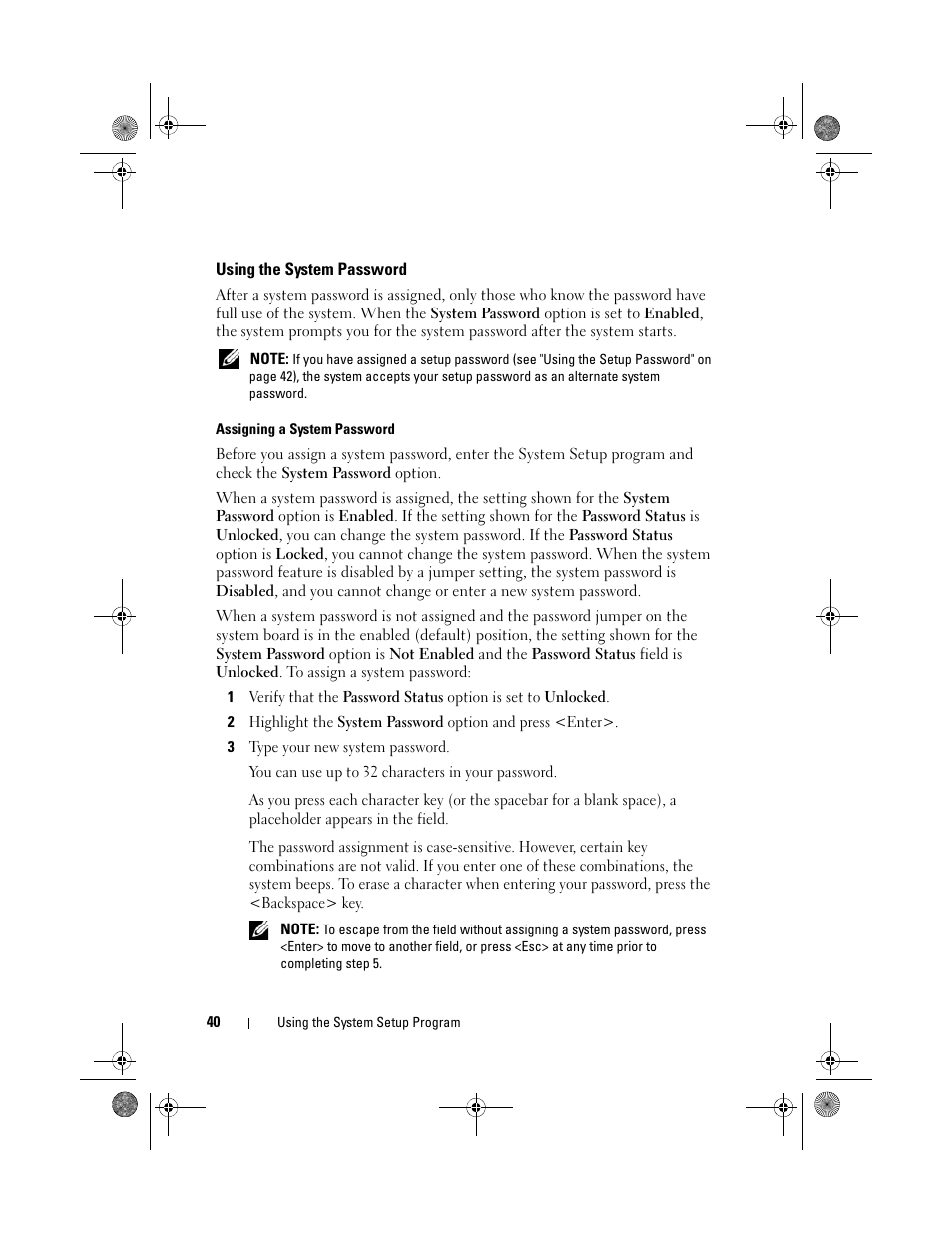 Using the System Password

After a system password is assigned, only those who know the password have full use of the system. When the System Password option is set to Enabled, the system prompts you for the system password after the system starts.

NOTE: If you have assigned a setup password (see "Using the Setup Password" on page 42), the system accepts your setup password as an alternate system password.

Assigning a System Password

Before you assign a system password, enter the System Setup program and check the System Password option.

When a system password is assigned, the setting shown for the System Password option is Enabled. If the setting shown for the Password Status is Unlocked, you can change the system password. If the Password Status option is Locked, you cannot change the system password. When the system password feature is disabled by a jumper setting, the system password is Disabled, and you cannot change or enter a new system password.

When a system password is not assigned and the password jumper on the system board is in the enabled (default) position, the setting shown for the System Password option is Not Enabled and the Password Status field is Unlocked. To assign a system password:

1 Verify that the Password Status option is set to Unlocked.

2 Highlight the System Password option and press <Enter>.

3 Type your new system password.

You can use up to 32 characters in your password.

As you press each character key (or the spacebar for a blank space), a placeholder appears in the field.

The password assignment is case-sensitive. However, certain key combinations are not valid. If you enter one of these combinations, the system beeps. To erase a character when entering your password, press the <Backspace> key.

NOTE: To escape from the field without assigning a system password, press <Enter> to move to another field, or press <Esc> at any time prior to completing step 5.

40 | Using the System Setup Program